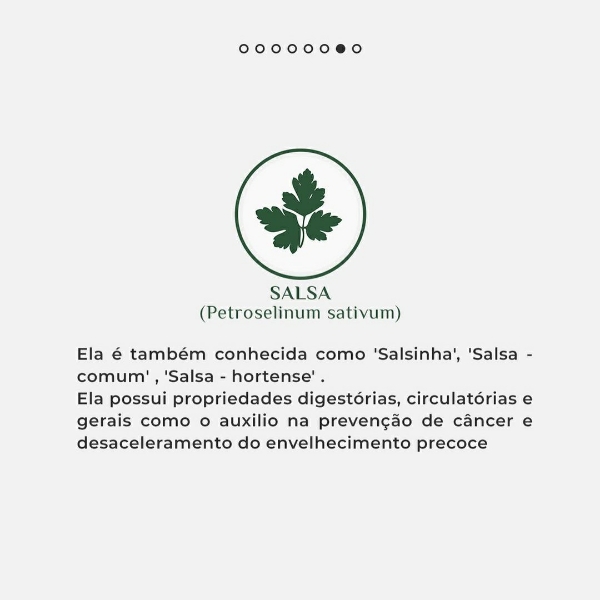 SALSA
(Petroselinum sativum)

Ela é também conhecida como 'Salsinha', 'Salsa - comum' , 'Salsa - hortense' .
Ela possui propriedades digestórias, circulatórias e gerais como o auxilio na prevenção de câncer e desaceleramento do envelhecimento precoce